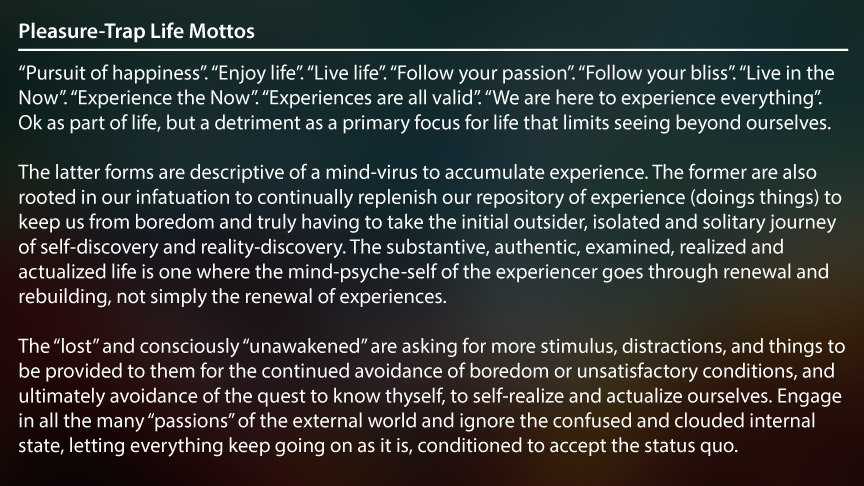 Pleasure-Trap Life Mottos

"Pursuit of happiness". "Enjoy life". "Live life". "Follow your passion". "Follow your bliss". "Live in the Now". "Experience the Now". "Experiences are all valid". "We are here to experience everything". Ok as part of life, but a detriment as a primary focus for life that limits seeing beyond ourselves.

The latter forms are descriptive of a mind-virus to accumulate experience. The former are also rooted in our infatuation to continually replenish our repository of experience (doings things) to keep us from boredom and truly having to take the initial outsider, isolated and solitary journey of self-discovery and reality-discovery. The substantive, authentic, examined, realized and actualized life is one where the mind-psyche-self of the experiencer goes through renewal and rebuilding, not simply the renewal of experiences.

The "lost" and consciously "unawakened" are asking for more stimulus, distractions, and things to be provided to them for the continued avoidance of boredom or unsatisfactory conditions, and ultimately avoidance of the quest to know thyself, to self-realize and actualize ourselves. Engage in all the many "passions" of the external world and ignore the confused and clouded internal state, letting everything keep going on as it is, conditioned to accept the status quo.